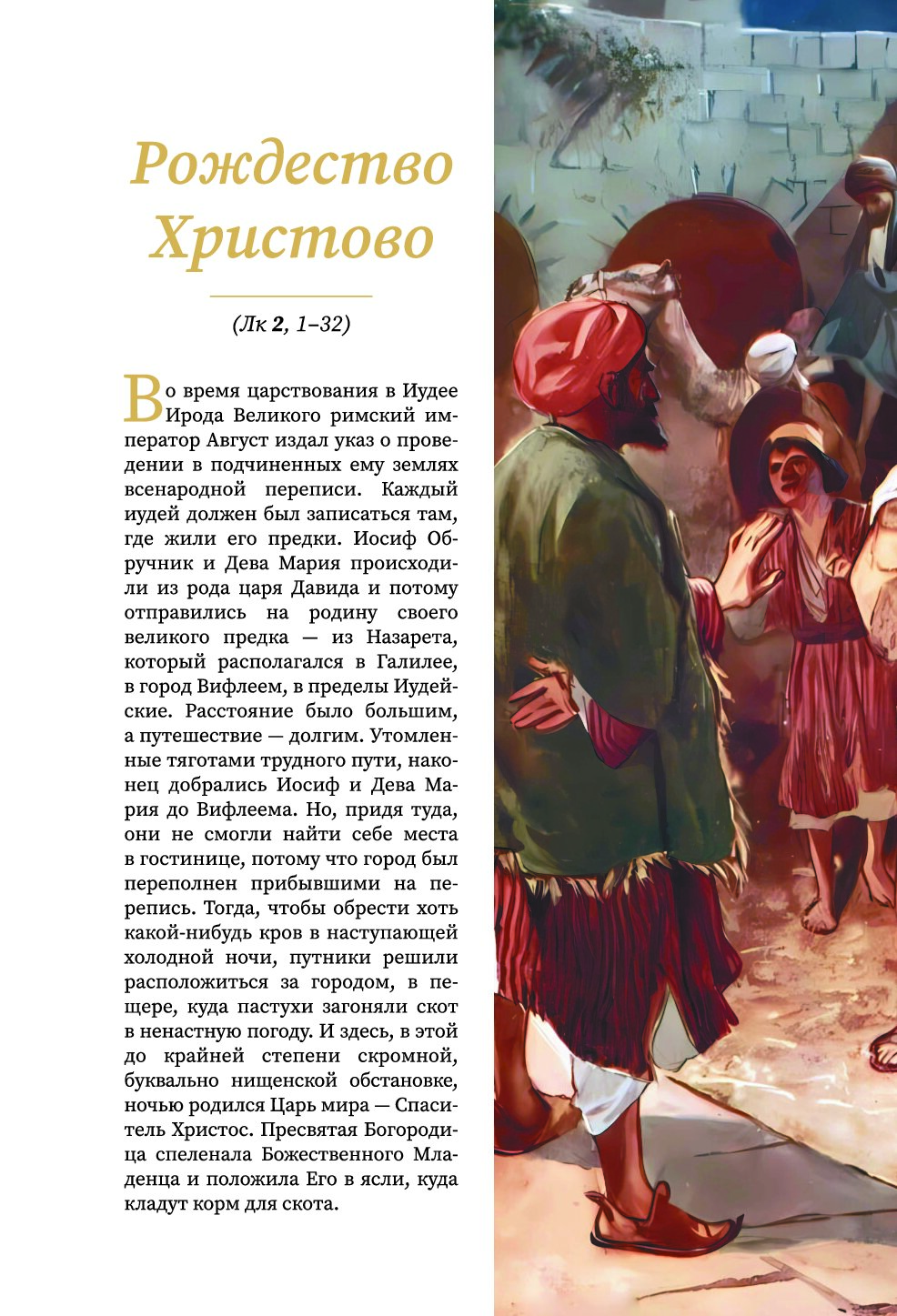 Рождество Христово

(Лк 2, 1–32)

Во время царствования в Иудее Ирода Великого римский император Август издал указ о проведении в подчиненных ему землях всенародной переписи. Каждый иудей должен был записаться там, где жили его предки. Иосиф Обручник и Дева Мария происходили из рода царя Давида и потому отправились на родину своего великого предка — из Назарета, который располагался в Галилее, в город Вифлеем, в пределы Иудейские. Расстояние было большим, а путешествие — долгим. Утомленные тяготами трудного пути, наконец добрались Иосиф и Дева Мария до Вифлеема. Но, придя туда, они не смогли найти себе места в гостинице, потому что город был переполнен прибывшими на перепись. Тогда, чтобы обрести хоть какой-нибудь кров в наступающей холодной ночи, путники решили расположиться за городом, в пещере, куда пастухи загоняли скот в ненастную погоду. И здесь, в этой до крайней степени скромной, буквально нищенской обстановке, ночью родился Царь мира — Спаситель Христос. Пресвятая Богородица спеленала Божественного Младенца и положила Его в ясли, куда кладут корм для скота.